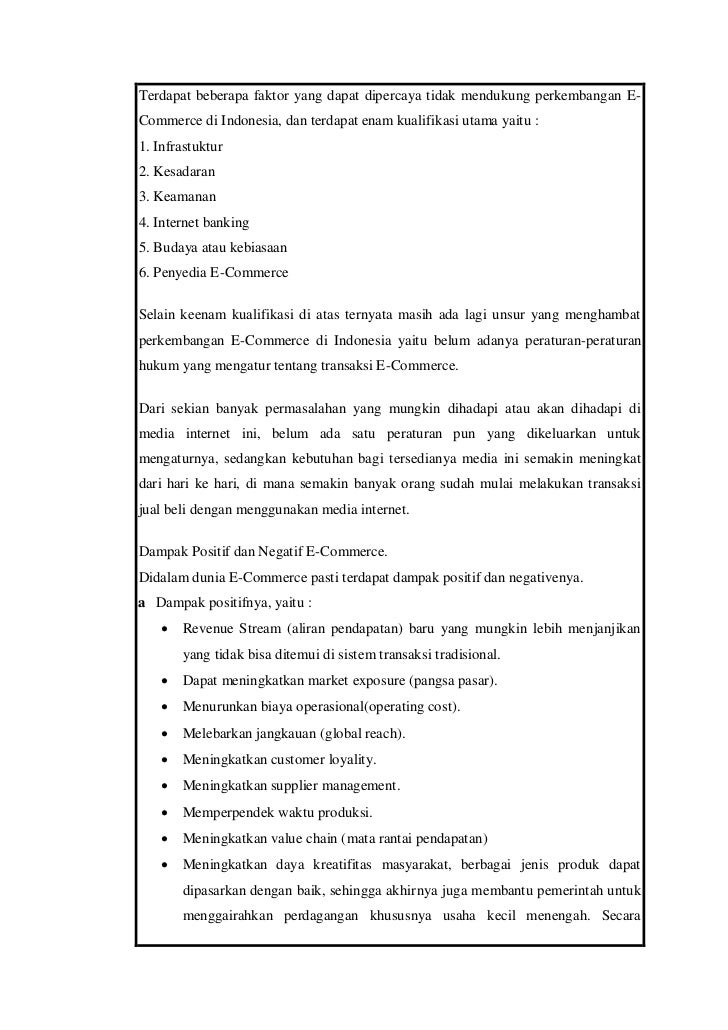 Terdapat beberapa faktor yang dapat dipercaya tidak mendukung perkembangan E-Commerce di Indonesia, dan terdapat enam kualifikasi utama yaitu :
1. Infrastuktur
2. Kesadaran
3. Keamanan
4. Internet banking
5. Budaya atau kebiasaan
6. Penyedia E-Commerce

Selain keenam kualifikasi di atas ternyata masih ada lagi unsur yang menghambat perkembangan E-Commerce di Indonesia yaitu belum adanya peraturan-peraturan hukum yang mengatur tentang transaksi E-Commerce.

Dari sekian banyak permasalahan yang mungkin dihadapi atau akan dihadapi di media internet ini, belum ada satu peraturan pun yang dikeluarkan untuk mengaturnya, sedangkan kebutuhan bagi tersedianya media ini semakin meningkat dari hari ke hari, di mana semakin banyak orang sudah mulai melakukan transaksi jual beli dengan menggunakan media internet.

Dampak Positif dan Negatif E-Commerce.
Didalam dunia E-Commerce pasti terdapat dampak positif dan negativenya.
a Dampak positifnya, yaitu :
• Revenue Stream (aliran pendapatan) baru yang mungkin lebih menjanjikan yang tidak bisa ditemui di sistem transaksi tradisional.
• Dapat meningkatkan market exposure (pangsa pasar).
• Menurunkan biaya operasional(operating cost).
• Melebarkan jangkauan (global reach).
• Meningkatkan customer loyality.
• Meningkatkan supplier management.
• Memperpendek waktu produksi.
• Meningkatkan value chain (mata rantai pendapatan)
• Meningkatkan daya kreatifitas masyarakat, berbagai jenis produk dapat dipasarkan dengan baik, sehingga akhirnya juga membantu pemerintah untuk menggairahkan perdagangan khususnya usaha kecil menengah. Secara